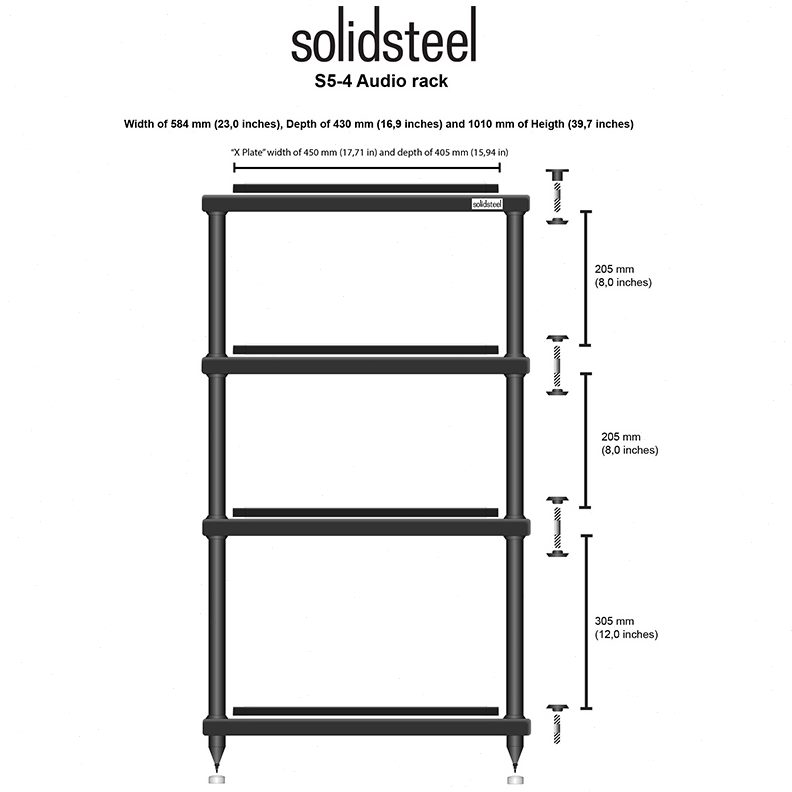 solidsteel
S5-4 Audio rack

Width of 584 mm (23,0 inches), Depth of 430 mm (16,9 inches) and 1010 mm of Heigth (39,7 inches)

"X Plate" width of 450 mm (17,71 in) and depth of 405 mm (15,94 in)

solidsteel

205 mm
(8,0 inches)

205 mm
(8,0 inches)

305 mm
(12,0 inches)